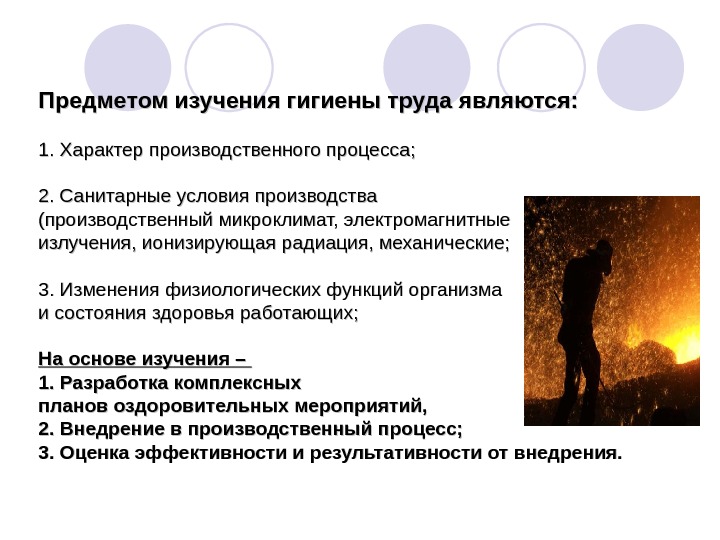 Предметом изучения гигиены труда являются:

1. Характер производственного процесса;

2. Санитарные условия производства (производственный микроклимат, электромагнитные излучения, ионизирующая радиация, механические;

3. Изменения физиологических функций организма и состояния здоровья работающих;

На основе изучения –
1. Разработка комплексных планов оздоровительных мероприятий,
2. Внедрение в производственный процесс;
3. Оценка эффективности и результативности от внедрения.